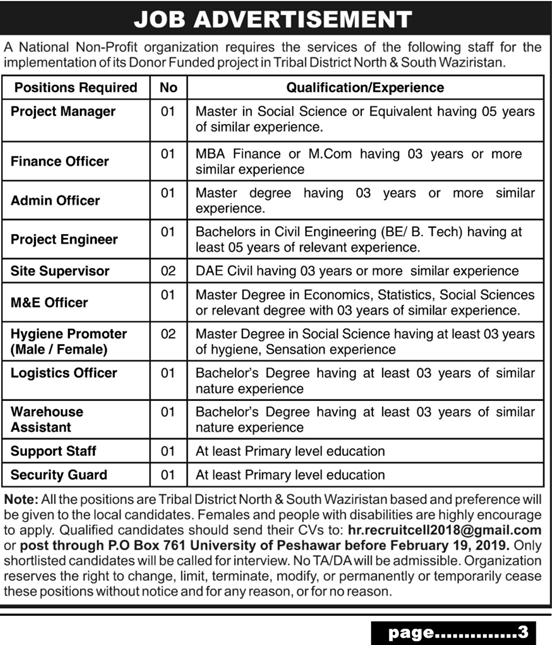 JOB ADVERTISEMENT

A National Non-Profit organization requires the services of the following staff for the implementation of its Donor Funded project in Tribal District North & South Waziristan.

| Positions Required | No | Qualification/Experience |
|---|---|---|
| Project Manager | 01 | Master in Social Science or Equivalent having 05 years of similar experience. |
| Finance Officer | 01 | MBA Finance or M.Com having 03 years or more similar experience |
| Admin Officer | 01 | Master degree having 03 years or more similar experience. |
| Project Engineer | 01 | Bachelors in Civil Engineering (BE/ B. Tech) having at least 05 years of relevant experience. |
| Site Supervisor | 02 | DAE Civil having 03 years or more similar experience |
| M&E Officer | 01 | Master Degree in Economics, Statistics, Social Sciences or relevant degree with 03 years of similar experience. |
| Hygiene Promoter (Male / Female) | 02 | Master Degree in Social Science having at least 03 years of hygiene, Sensation experience |
| Logistics Officer | 01 | Bachelor's Degree having at least 03 years of similar nature experience |
| Warehouse Assistant | 01 | Bachelor's Degree having at least 03 years of similar nature experience |
| Support Staff | 01 | At least Primary level education |
| Security Guard | 01 | At least Primary level education |

Note: All the positions are Tribal District North & South Waziristan based and preference will be given to the local candidates. Females and people with disabilities are highly encourage to apply. Qualified candidates should send their CVs to: hr.recruitcell2018@gmail.com or post through P.O Box 761 University of Peshawar before February 19, 2019. Only shortlisted candidates will be called for interview. No TA/DA will be admissible. Organization reserves the right to change, limit, terminate, modify, or permanently or temporarily cease these positions without notice and for any reason, or for no reason.

page.............3